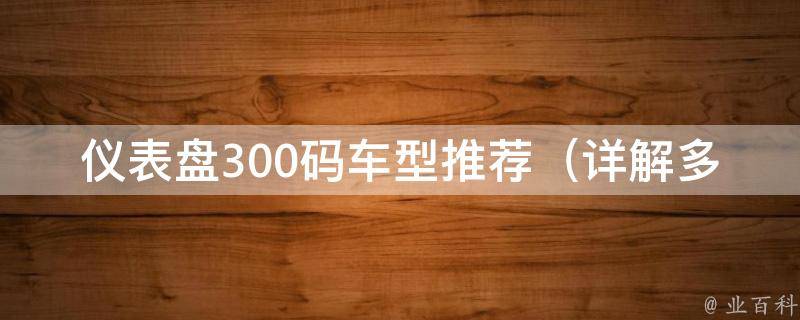 仪表盘300码车型推荐（详解多

@ 业百科